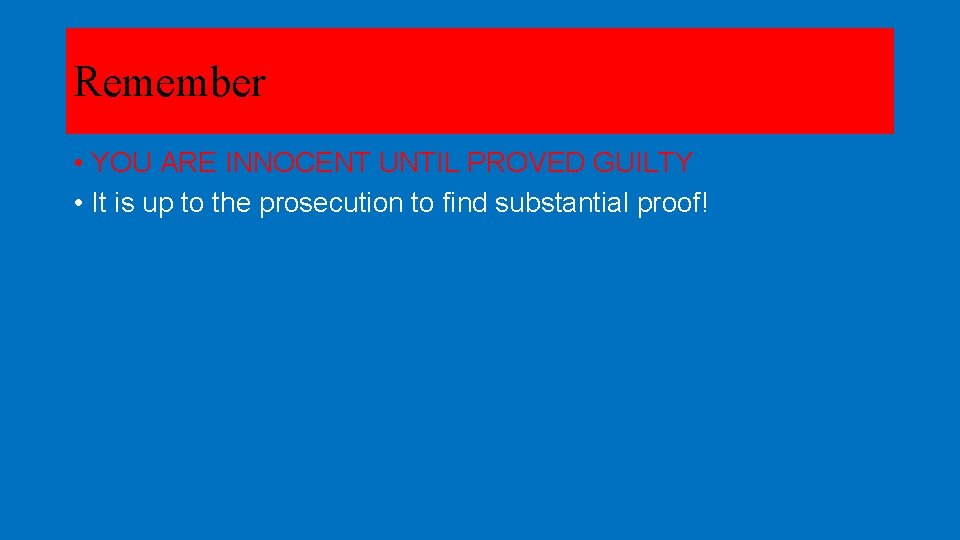 Remember

• YOU ARE INNOCENT UNTIL PROVED GUILTY
• It is up to the prosecution to find substantial proof!